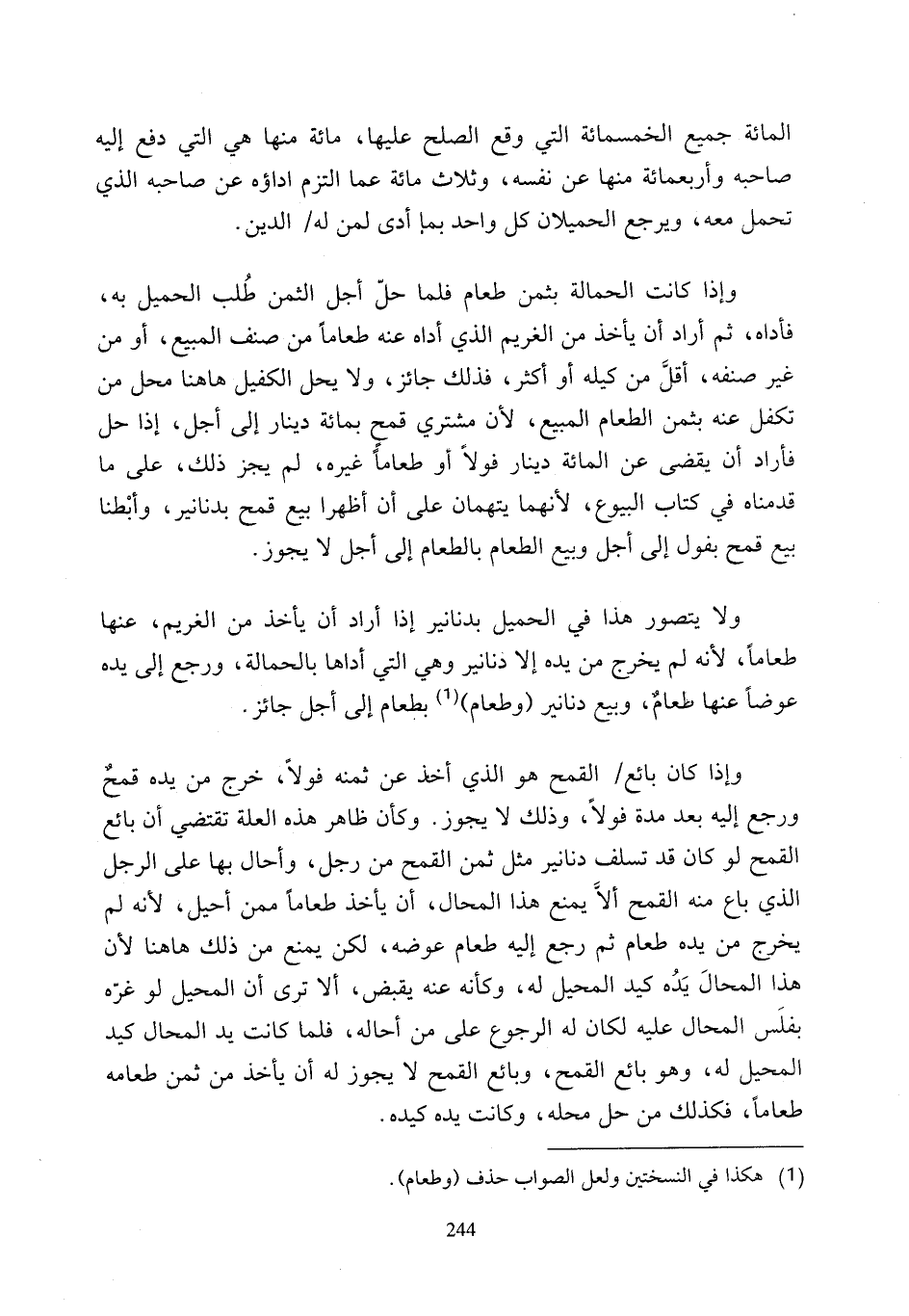 المائة جميع الخمسمائة التي وقع الصلح عليها، مائة منها هي التي دفع إليه صاحبه وأربعمائة منها عن نفسه، وثلاث مائة عما التزم اداؤه عن صاحبه الذي تحمل معه، ويرجع الحميلان كل واحد بما أدى لمن له/ الدين.

وإذا كانت الحمالة بثمن طعام فلما حلّ أجل الثمن طُلب الحميل به، فأداه، ثم أراد أن يأخذ من الغريم الذي أداه عنه طعاماً من صنف المبيع، أو من غير صنفه، أقلَّ من كيله أو أكثر، فذلك جائز، ولا يحل الكفيل هاهنا محل من تكفل عنه بثمن الطعام المبيع، لأن مشتري قمح بمائة دينار إلى أجل، إذا حل فأراد أن يقضى عن المائة دينار فولاً أو طعاماً غيره، لم يجز ذلك، على ما قدمناه في كتاب البيوع، لأنهما يتهمان على أن أظهرا بيع قمح بدنانير، وأبْطنا بيع قمح بفول إلى أجل وبيع الطعام بالطعام إلى أجل لا يجوز.

ولا يتصور هذا في الحميل بدنانير إذا أراد أن يأخذ من الغريم، عنها طعاماً، لأنه لم يخرج من يده إلا دنانير وهي التي أداها بالحمالة، ورجع إلى يده عوضاً عنها طعامٌ، وبيع دنانير (وطعام)$^{(1)}$ بطعام إلى أجل جائز.

وإذا كان بائع/ القمح هو الذي أخذ عن ثمنه فولاً، خرج من يده قمحٌ ورجع إليه بعد مدة فولاً، وذلك لا يجوز. وكأن ظاهر هذه العلة تقتضي أن بائع القمح لو كان قد تسلف دنانير مثل ثمن القمح من رجل، وأحال بها على الرجل الذي باع منه القمح ألاَّ يمنع هذا المحال، أن يأخذ طعاماً ممن أحيل، لأنه لم يخرج من يده طعام ثم رجع إليه طعام عوضه، لكن يمنع من ذلك هاهنا لأن هذا المحالَ يَدُه كيد المحيل له، وكأنه عنه يقبض، ألا ترى أن المحيل لو غرّه بفلَس المحال عليه لكان له الرجوع على من أحاله، فلما كانت يد المحال كيد المحيل له، وهو بائع القمح، وبائع القمح لا يجوز له أن يأخذ من ثمن طعامه طعاماً، فكذلك من حل محله، وكانت يده كيده.

(1) هكذا في النسختين ولعل الصواب حذف (وطعام).

244